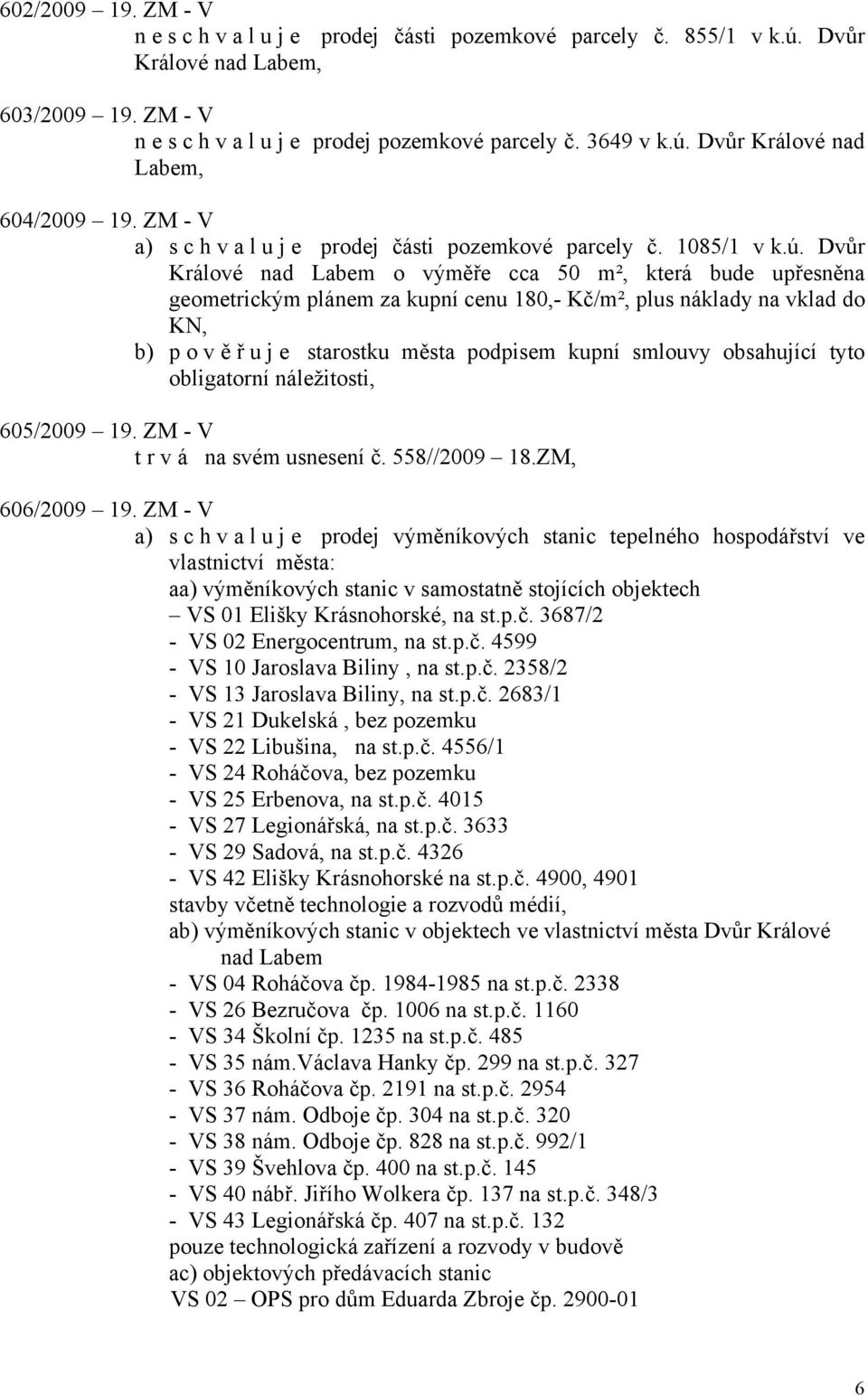 602/2009 – 19. ZM - V
n e s c h v a l u j e prodej části pozemkové parcely č. 855/1 v k.ú. Dvůr Králové nad Labem,

603/2009 – 19. ZM - V
n e s c h v a l u j e prodej pozemkové parcely č. 3649 v k.ú. Dvůr Králové nad Labem,

604/2009 – 19. ZM - V
a) s c h v a l u j e prodej části pozemkové parcely č. 1085/1 v k.ú. Dvůr Králové nad Labem o výměře cca 50 m², která bude upřesněna geometrickým plánem za kupní cenu 180,- Kč/m², plus náklady na vklad do KN,
b) p o v ě ř u j e starostku města podpisem kupní smlouvy obsahující tyto obligatorní náležitosti,

605/2009 – 19. ZM - V
t r v á na svém usnesení č. 558//2009 – 18.ZM,

606/2009 – 19. ZM - V
a) s c h v a l u j e prodej výměníkových stanic tepelného hospodářství ve vlastnictví města:
aa) výměníkových stanic v samostatně stojících objektech
– VS 01 Elišky Krásnohorské, na st.p.č. 3687/2
- VS 02 Energocentrum, na st.p.č. 4599
- VS 10 Jaroslava Biliny , na st.p.č. 2358/2
- VS 13 Jaroslava Biliny, na st.p.č. 2683/1
- VS 21 Dukelská , bez pozemku
- VS 22 Libušina, na st.p.č. 4556/1
- VS 24 Roháčova, bez pozemku
- VS 25 Erbenova, na st.p.č. 4015
- VS 27 Legionářská, na st.p.č. 3633
- VS 29 Sadová, na st.p.č. 4326
- VS 42 Elišky Krásnohorské na st.p.č. 4900, 4901
stavby včetně technologie a rozvodů médií,
ab) výměníkových stanic v objektech ve vlastnictví města Dvůr Králové nad Labem
- VS 04 Roháčova čp. 1984-1985 na st.p.č. 2338
- VS 26 Bezručova čp. 1006 na st.p.č. 1160
- VS 34 Školní čp. 1235 na st.p.č. 485
- VS 35 nám.Václava Hanky čp. 299 na st.p.č. 327
- VS 36 Roháčova čp. 2191 na st.p.č. 2954
- VS 37 nám. Odboje čp. 304 na st.p.č. 320
- VS 38 nám. Odboje čp. 828 na st.p.č. 992/1
- VS 39 Švehlova čp. 400 na st.p.č. 145
- VS 40 nábř. Jiřího Wolkera čp. 137 na st.p.č. 348/3
- VS 43 Legionářská čp. 407 na st.p.č. 132
pouze technologická zařízení a rozvody v budově
ac) objektových předávacích stanic
VS 02 – OPS pro dům Eduarda Zbroje čp. 2900-01

6